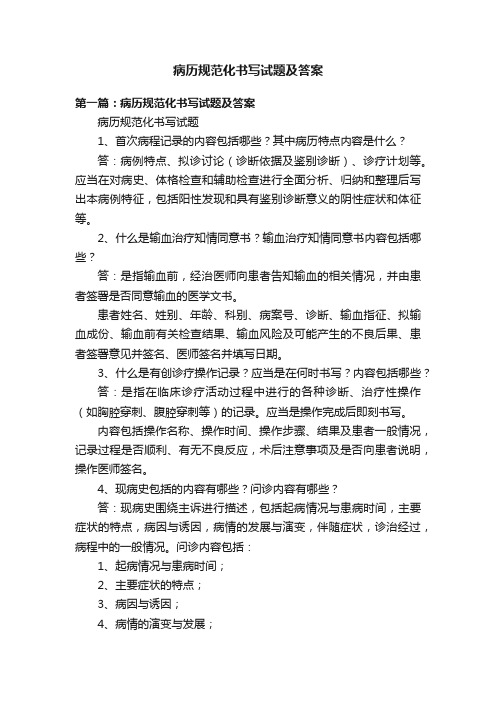 病历规范化书写试题及答案

第一篇：病历规范化书写试题及答案

病历规范化书写试题

1、首次病程记录的内容包括哪些？其中病历特点内容是什么？

答：病例特点、拟诊讨论（诊断依据及鉴别诊断）、诊疗计划等。应当在对病史、体格检查和辅助检查进行全面分析、归纳和整理后写出本病例特征，包括阳性发现和具有鉴别诊断意义的阴性症状和体征等。

2、什么是输血治疗知情同意书？输血治疗知情同意书内容包括哪些？

答：是指输血前，经治医师向患者告知输血的相关情况，并由患者签署是否同意输血的医学文书。

患者姓名、姓别、年龄、科别、病案号、诊断、输血指征、拟输血成份、输血前有关检查结果、输血风险及可能产生的不良后果、患者签署意见并签名、医师签名并填写日期。

3、什么是有创诊疗操作记录？应当是在何时书写？内容包括哪些？

答：是指在临床诊疗活动过程中进行的各种诊断、治疗性操作（如胸腔穿刺、腹腔穿刺等）的记录。应当是操作完成后即刻书写。

内容包括操作名称、操作时间、操作步骤、结果及患者一般情况，记录过程是否顺利、有无不良反应，术后注意事项及是否向患者说明，操作医师签名。

4、现病史包括的内容有哪些？问诊内容有哪些？

答：现病史围绕主诉进行描述，包括起病情况与患病时间，主要症状的特点，病因与诱因，病情的发展与演变，伴随症状，诊治经过，病程中的一般情况。问诊内容包括：

1、起病情况与患病时间；

2、主要症状的特点；

3、病因与诱因；

4、病情的演变与发展；